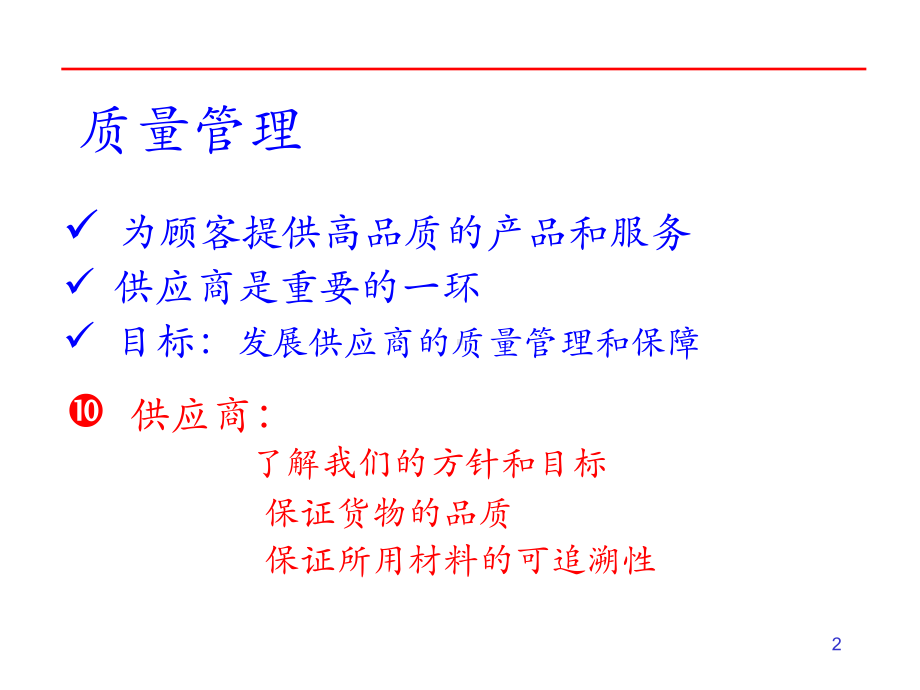 质量管理

✓ 为顾客提供高品质的产品和服务
✓ 供应商是重要的一环
✓ 目标：发展供应商的质量管理和保障

❿ 供应商：
了解我们的方针和目标
保证货物的品质
保证所用材料的可追溯性

2